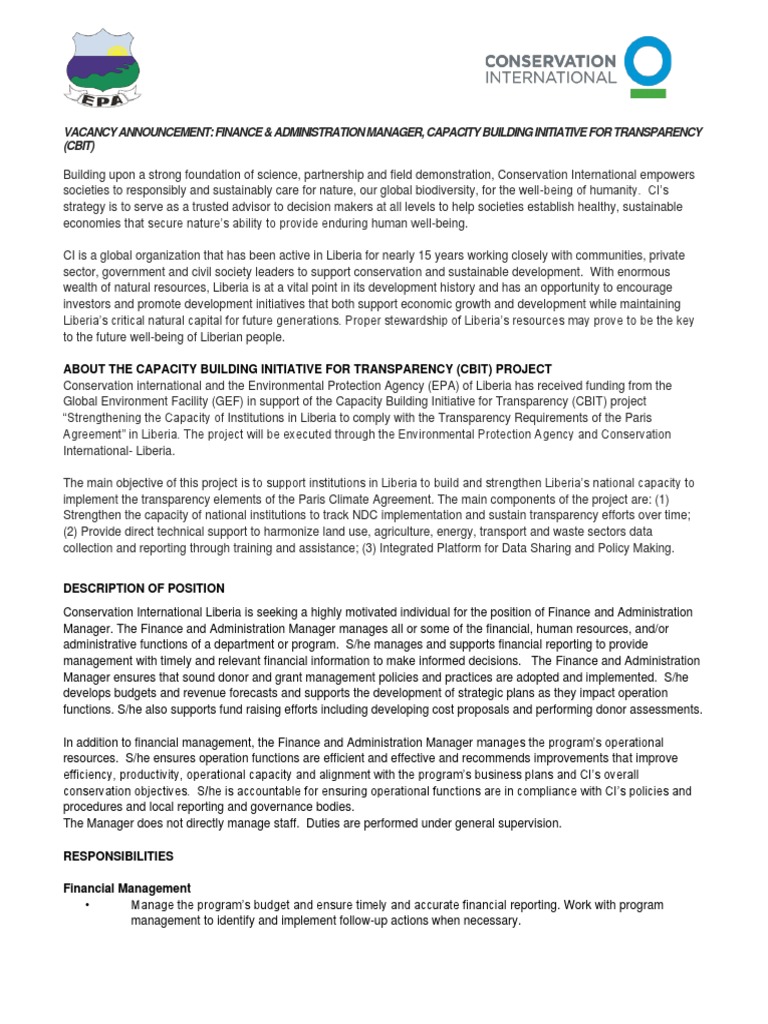 EPA

CONSERVATION INTERNATIONAL

VACANCY ANNOUNCEMENT: FINANCE & ADMINISTRATION MANAGER, CAPACITY BUILDING INITIATIVE FOR TRANSPARENCY (CBIT)

Building upon a strong foundation of science, partnership and field demonstration, Conservation International empowers societies to responsibly and sustainably care for nature, our global biodiversity, for the well-being of humanity. CI's strategy is to serve as a trusted advisor to decision makers at all levels to help societies establish healthy, sustainable economies that secure nature's ability to provide enduring human well-being.

CI is a global organization that has been active in Liberia for nearly 15 years working closely with communities, private sector, government and civil society leaders to support conservation and sustainable development. With enormous wealth of natural resources, Liberia is at a vital point in its development history and has an opportunity to encourage investors and promote development initiatives that both support economic growth and development while maintaining Liberia's critical natural capital for future generations. Proper stewardship of Liberia's resources may prove to be the key to the future well-being of Liberian people.

ABOUT THE CAPACITY BUILDING INITIATIVE FOR TRANSPARENCY (CBIT) PROJECT
Conservation international and the Environmental Protection Agency (EPA) of Liberia has received funding from the Global Environment Facility (GEF) in support of the Capacity Building Initiative for Transparency (CBIT) project "Strengthening the Capacity of Institutions in Liberia to comply with the Transparency Requirements of the Paris Agreement" in Liberia. The project will be executed through the Environmental Protection Agency and Conservation International- Liberia.

The main objective of this project is to support institutions in Liberia to build and strengthen Liberia's national capacity to implement the transparency elements of the Paris Climate Agreement. The main components of the project are: (1) Strengthen the capacity of national institutions to track NDC implementation and sustain transparency efforts over time; (2) Provide direct technical support to harmonize land use, agriculture, energy, transport and waste sectors data collection and reporting through training and assistance; (3) Integrated Platform for Data Sharing and Policy Making.

DESCRIPTION OF POSITION
Conservation International Liberia is seeking a highly motivated individual for the position of Finance and Administration Manager. The Finance and Administration Manager manages all or some of the financial, human resources, and/or administrative functions of a department or program. S/he manages and supports financial reporting to provide management with timely and relevant financial information to make informed decisions. The Finance and Administration Manager ensures that sound donor and grant management policies and practices are adopted and implemented. S/he develops budgets and revenue forecasts and supports the development of strategic plans as they impact operation functions. S/he also supports fund raising efforts including developing cost proposals and performing donor assessments.

In addition to financial management, the Finance and Administration Manager manages the program's operational resources. S/he ensures operation functions are efficient and effective and recommends improvements that improve efficiency, productivity, operational capacity and alignment with the program's business plans and CI's overall conservation objectives. S/he is accountable for ensuring operational functions are in compliance with CI's policies and procedures and local reporting and governance bodies.
The Manager does not directly manage staff. Duties are performed under general supervision.

RESPONSIBILITIES

Financial Management
• Manage the program's budget and ensure timely and accurate financial reporting. Work with program management to identify and implement follow-up actions when necessary.